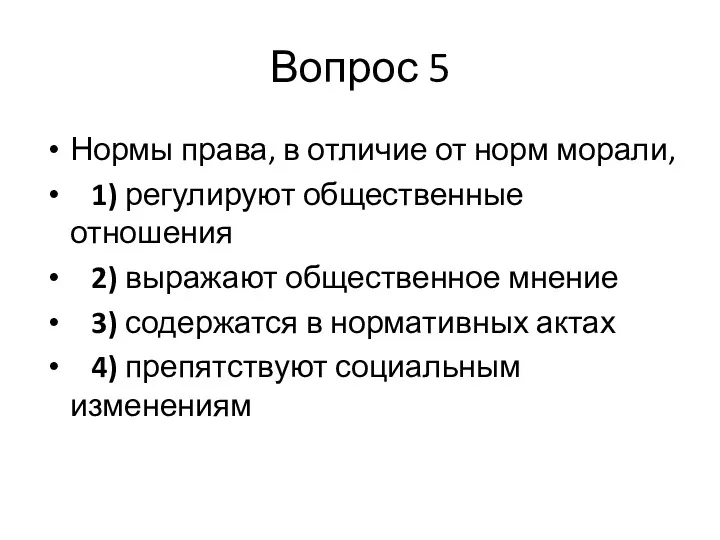 Вопрос 5

• Нормы права, в отличие от норм морали,
• 1) регулируют общественные отношения
• 2) выражают общественное мнение
• 3) содержатся в нормативных актах
• 4) препятствуют социальным изменениям